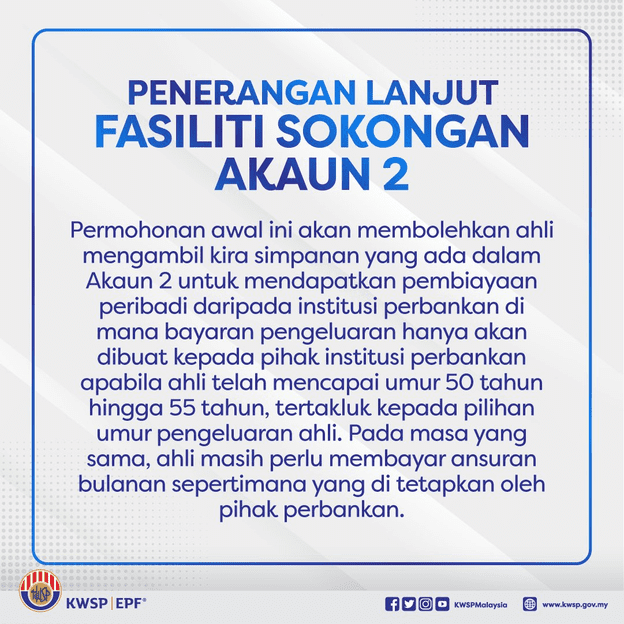 PENERANGAN LANJUT
FASILITI SOKONGAN
AKAUN 2

Permohonan awal ini akan membolehkan ahli mengambil kira simpanan yang ada dalam Akaun 2 untuk mendapatkan pembiayaan peribadi daripada institusi perbankan di mana bayaran pengeluaran hanya akan dibuat kepada pihak institusi perbankan apabila ahli telah mencapai umur 50 tahun hingga 55 tahun, tertakluk kepada pilihan umur pengeluaran ahli. Pada masa yang sama, ahli masih perlu membayar ansuran bulanan sepertimana yang di tetapkan oleh pihak perbankan.

KWSP | EPF®

KWSPMalaysia

www.kwsp.gov.my